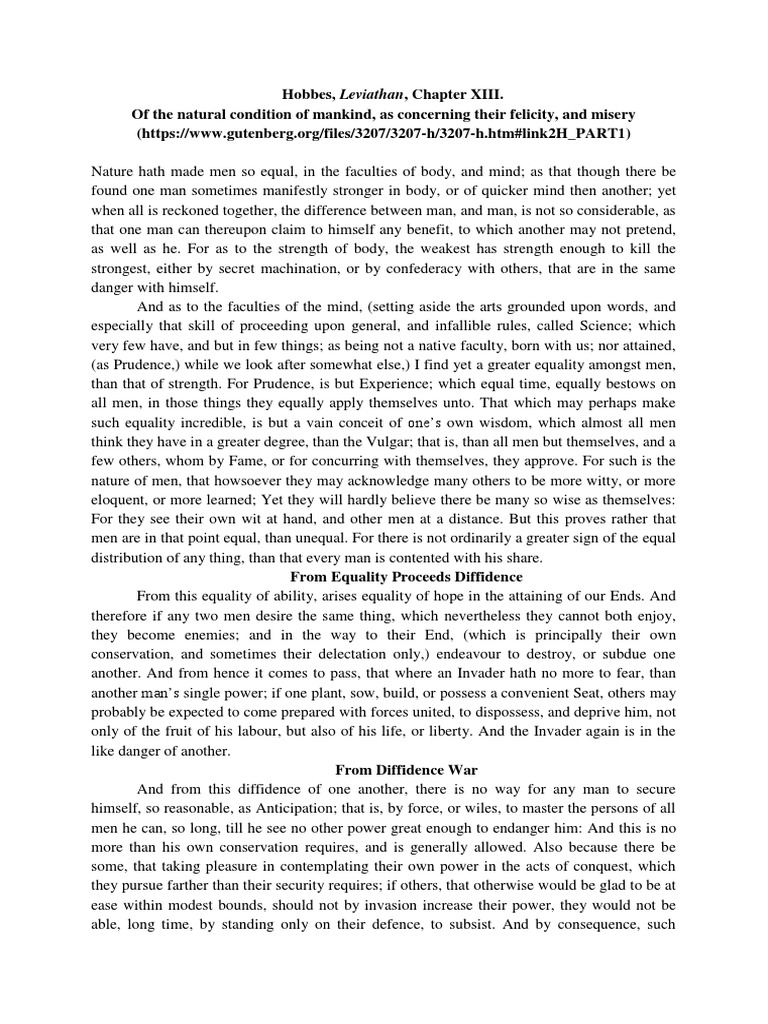 Hobbes, Leviathan, Chapter XIII.
Of the natural condition of mankind, as concerning their felicity, and misery
(https://www.gutenberg.org/files/3207/3207-h/3207-h.htm#link2H_PART1)

Nature hath made men so equal, in the faculties of body, and mind; as that though there be found one man sometimes manifestly stronger in body, or of quicker mind then another; yet when all is reckoned together, the difference between man, and man, is not so considerable, as that one man can thereupon claim to himself any benefit, to which another may not pretend, as well as he. For as to the strength of body, the weakest has strength enough to kill the strongest, either by secret machination, or by confederacy with others, that are in the same danger with himself.

And as to the faculties of the mind, (setting aside the arts grounded upon words, and especially that skill of proceeding upon general, and infallible rules, called Science; which very few have, and but in few things; as being not a native faculty, born with us; nor attained, (as Prudence,) while we look after somewhat else,) I find yet a greater equality amongst men, than that of strength. For Prudence, is but Experience; which equal time, equally bestows on all men, in those things they equally apply themselves unto. That which may perhaps make such equality incredible, is but a vain conceit of one's own wisdom, which almost all men think they have in a greater degree, than the Vulgar; that is, than all men but themselves, and a few others, whom by Fame, or for concurring with themselves, they approve. For such is the nature of men, that howsoever they may acknowledge many others to be more witty, or more eloquent, or more learned; Yet they will hardly believe there be many so wise as themselves: For they see their own wit at hand, and other men at a distance. But this proves rather that men are in that point equal, than unequal. For there is not ordinarily a greater sign of the equal distribution of any thing, than that every man is contented with his share.

From Equality Proceeds Diffidence

From this equality of ability, arises equality of hope in the attaining of our Ends. And therefore if any two men desire the same thing, which nevertheless they cannot both enjoy, they become enemies; and in the way to their End, (which is principally their own conservation, and sometimes their delectation only,) endeavour to destroy, or subdue one another. And from hence it comes to pass, that where an Invader hath no more to fear, than another man's single power; if one plant, sow, build, or possess a convenient Seat, others may probably be expected to come prepared with forces united, to dispossess, and deprive him, not only of the fruit of his labour, but also of his life, or liberty. And the Invader again is in the like danger of another.

From Diffidence War

And from this diffidence of one another, there is no way for any man to secure himself, so reasonable, as Anticipation; that is, by force, or wiles, to master the persons of all men he can, so long, till he see no other power great enough to endanger him: And this is no more than his own conservation requires, and is generally allowed. Also because there be some, that taking pleasure in contemplating their own power in the acts of conquest, which they pursue farther than their security requires; if others, that otherwise would be glad to be at ease within modest bounds, should not by invasion increase their power, they would not be able, long time, by standing only on their defence, to subsist. And by consequence, such